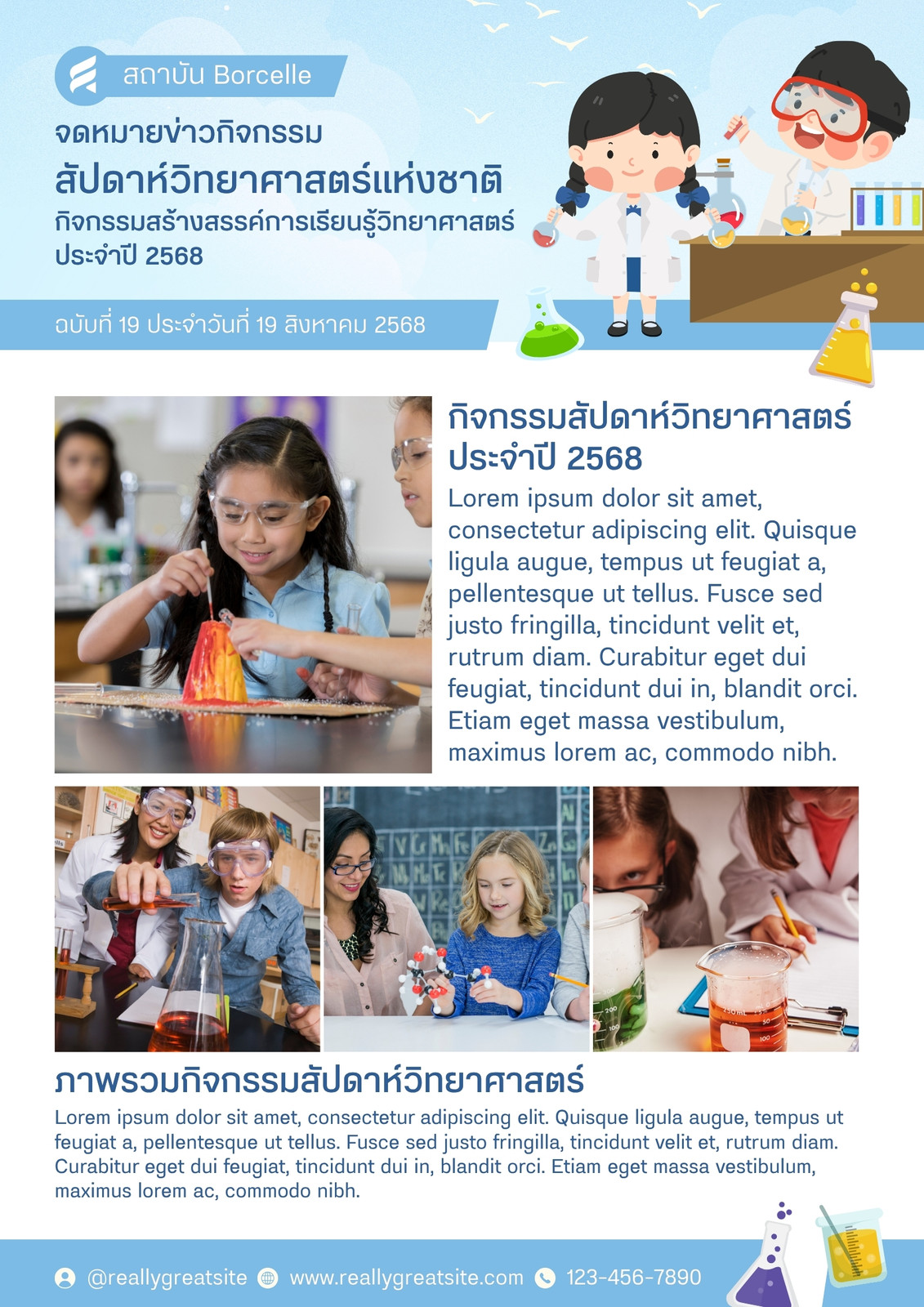 สถาบัน Borcelle

จดหมายข่าวกิจกรรม
สัปดาห์วิทยาศาสตร์แห่งชาติ
กิจกรรมสร้างสรรค์การเรียนรู้วิทยาศาสตร์
ประจำปี 2568

ฉบับที่ 19 ประจำวันที่ 19 สิงหาคม 2568

กิจกรรมสัปดาห์วิทยาศาสตร์ ประจำปี 2568

Lorem ipsum dolor sit amet, consectetur adipiscing elit. Quisque ligula augue, tempus ut feugiat a, pellentesque ut tellus. Fusce sed justo fringilla, tincidunt velit et, rutrum diam. Curabitur eget dui feugiat, tincidunt dui in, blandit orci. Etiam eget massa vestibulum, maximus lorem ac, commodo nibh.

ภาพรวมกิจกรรมสัปดาห์วิทยาศาสตร์

Lorem ipsum dolor sit amet, consectetur adipiscing elit. Quisque ligula augue, tempus ut feugiat a, pellentesque ut tellus. Fusce sed justo fringilla, tincidunt velit et, rutrum diam. Curabitur eget dui feugiat, tincidunt dui in, blandit orci. Etiam eget massa vestibulum, maximus lorem ac, commodo nibh.

@reallygreatsite www.reallygreatsite.com 123-456-7890